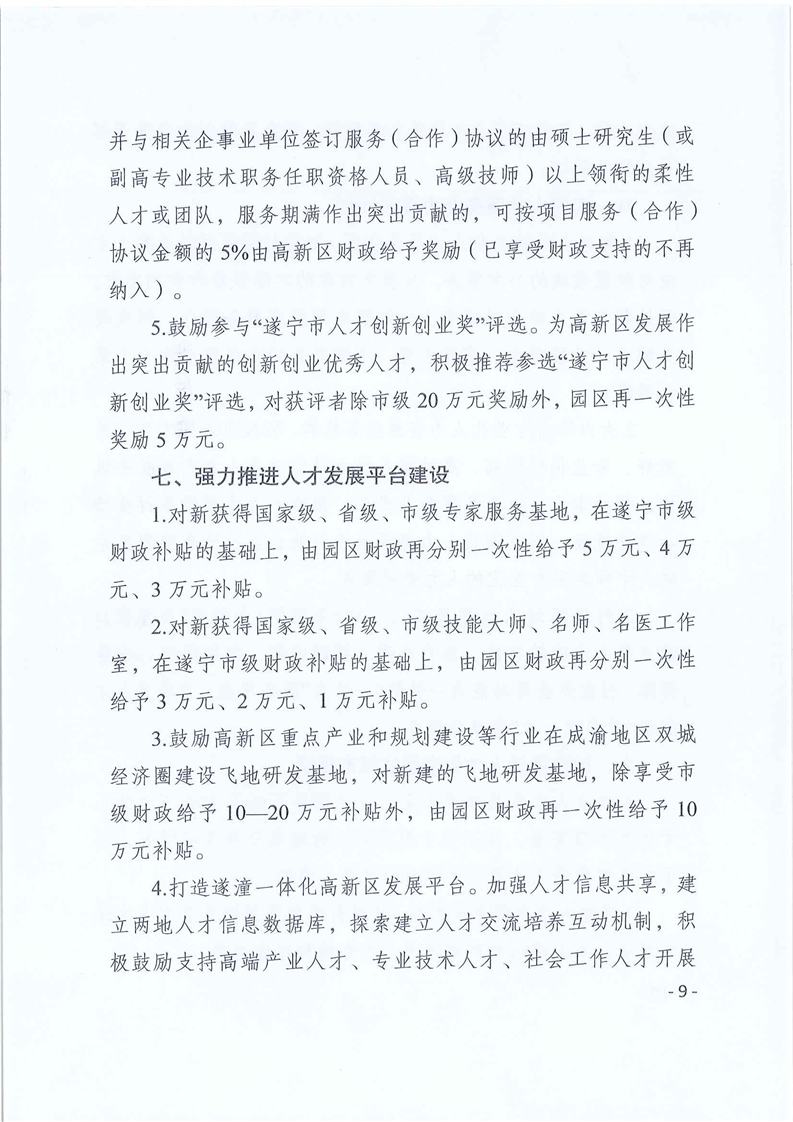 并与相关企事业单位签订服务（合作）协议的由硕士研究生（或副高专业技术职务任职资格人员、高级技师）以上领衔的柔性人才或团队，服务期满作出突出贡献的，可按项目服务（合作）协议金额的 5%由高新区财政给予奖励（已享受财政支持的不再纳入）。

5.鼓励参与“遂宁市人才创新创业奖”评选。为高新区发展作出突出贡献的创新创业优秀人才，积极推荐参选“遂宁市人才创新创业奖”评选，对获评者除市级 20 万元奖励外，园区再一次性奖励 5 万元。

七、强力推进人才发展平台建设

1.对新获得国家级、省级、市级专家服务基地，在遂宁市级财政补贴的基础上，由园区财政再分别一次性给予 5 万元、4 万元、3 万元补贴。

2.对新获得国家级、省级、市级技能大师、名师、名医工作室，在遂宁市级财政补贴的基础上，由园区财政再分别一次性给予 3 万元、2 万元、1 万元补贴。

3.鼓励高新区重点产业和规划建设等行业在成渝地区双城经济圈建设飞地研发基地，对新建的飞地研发基地，除享受市级财政给予 10—20 万元补贴外，由园区财政再一次性给予 10 万元补贴。

4.打造遂潼一体化高新区发展平台。加强人才信息共享，建立两地人才信息数据库，探索建立人才交流培养互动机制，积极鼓励支持高端产业人才、专业技术人才、社会工作人才开展

- 9 -